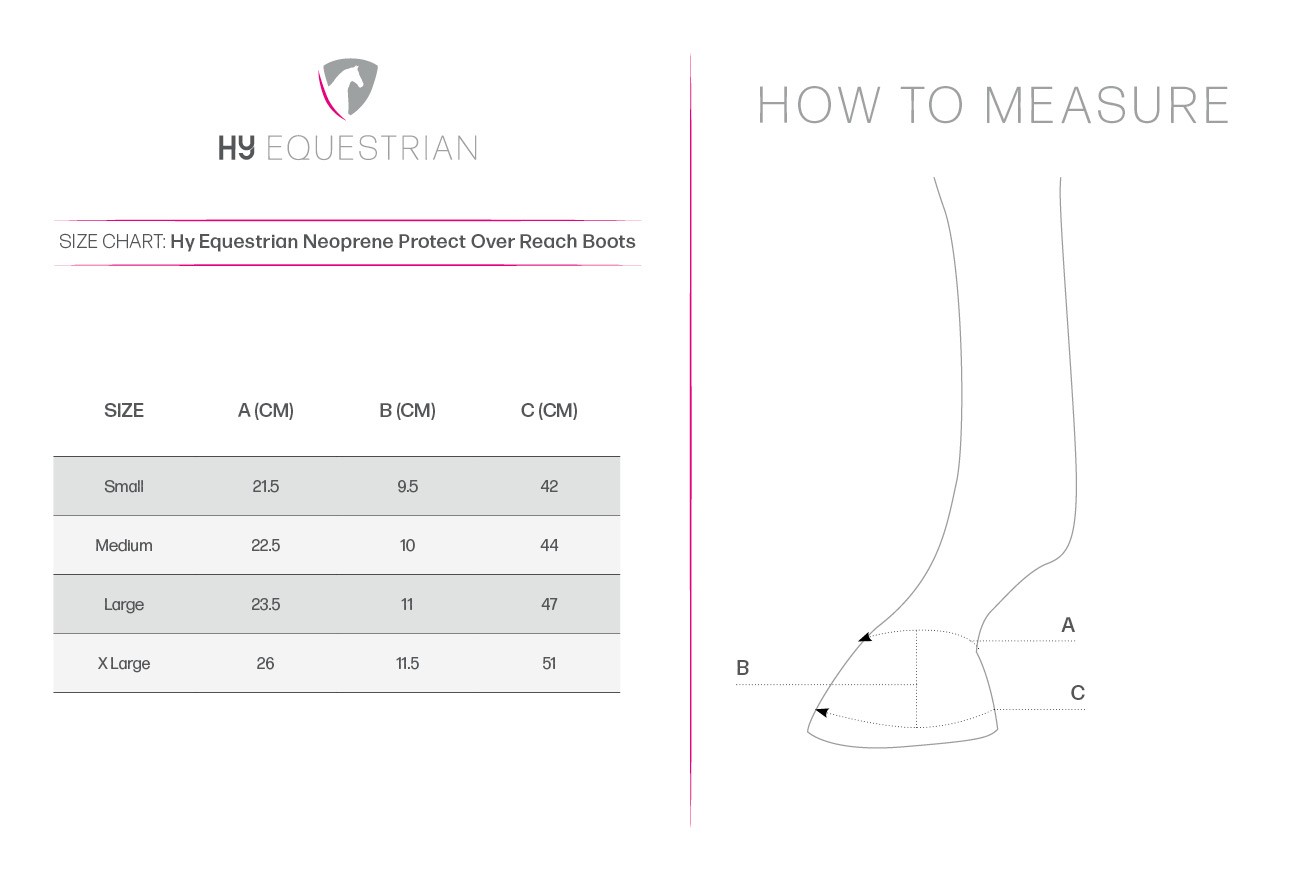 HY EQUESTRIAN

SIZE CHART: Hy Equestrian Neoprene Protect Over Reach Boots

| SIZE | A (CM) | B (CM) | C (CM) |
|---|---|---|---|
| Small | 21.5 | 9.5 | 42 |
| Medium | 22.5 | 10 | 44 |
| Large | 23.5 | 11 | 47 |
| X Large | 26 | 11.5 | 51 |

HOW TO MEASURE

A

B

C